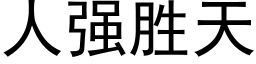 人强胜天